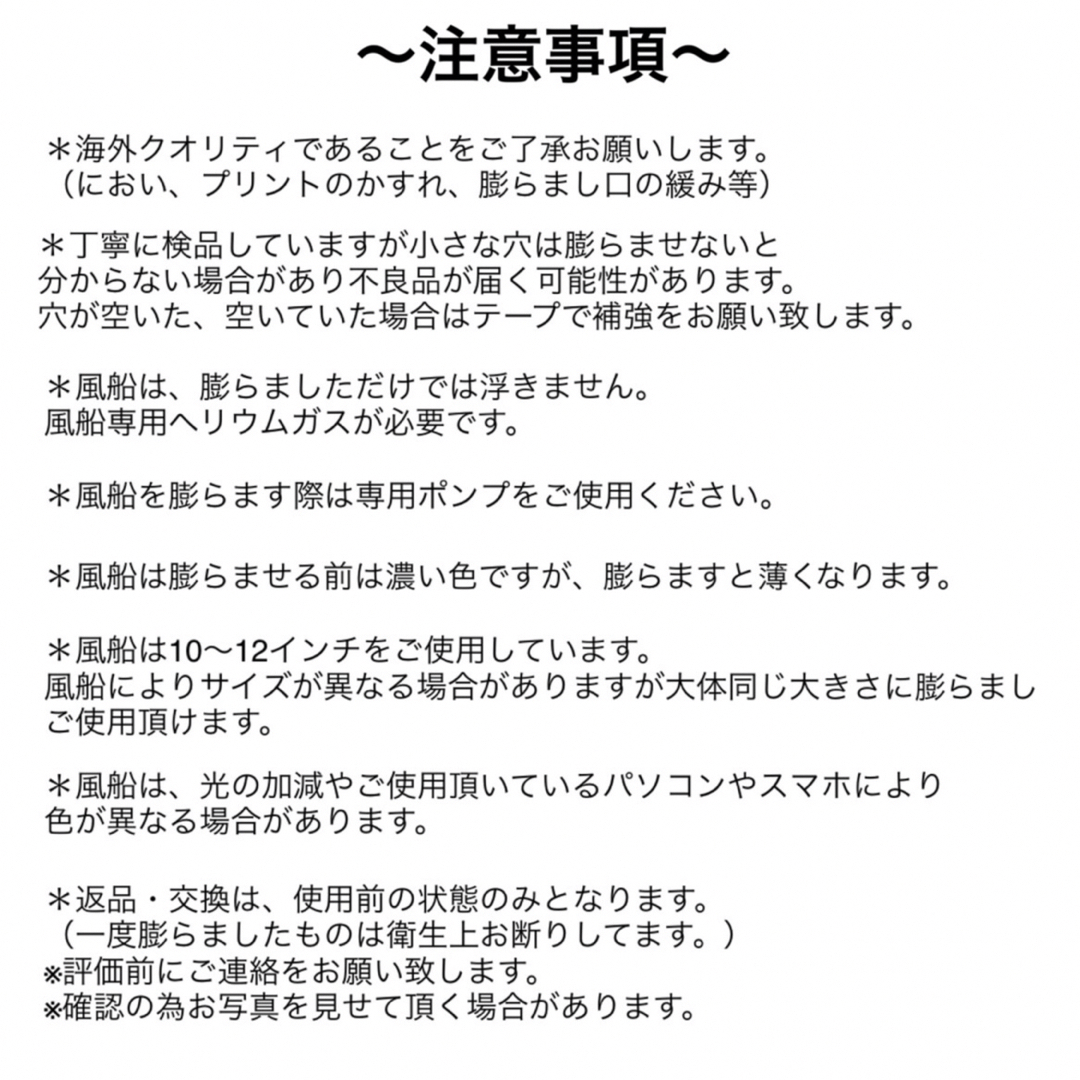 〜注意事項〜

＊海外クオリティであることをご了承お願いします。
（におい、プリントのかすれ、膨らまし口の緩み等）

＊丁寧に検品していますが小さな穴は膨らませないと分からない場合があり不良品が届く可能性があります。
穴が空いた、空いていた場合はテープで補強をお願い致します。

＊風船は、膨らましただけでは浮きません。
風船専用ヘリウムガスが必要です。

＊風船を膨らます際は専用ポンプをご使用ください。

＊風船は膨らませる前は濃い色ですが、膨らますと薄くなります。

＊風船は10〜12インチをご使用しています。
風船によりサイズが異なる場合がありますが大体同じ大きさに膨らましご使用頂けます。

＊風船は、光の加減やご使用頂いているパソコンやスマホにより色が異なる場合があります。

＊返品・交換は、使用前の状態のみとなります。
（一度膨らましたものは衛生上お断りしてます。）
※評価前にご連絡をお願い致します。
※確認の為お写真を見せて頂く場合があります。